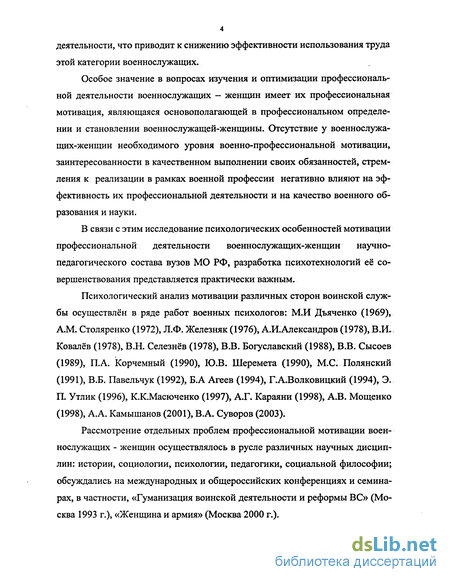 4

деятельности, что приводит к снижению эффективности использования труда этой категории военнослужащих.

Особое значение в вопросах изучения и оптимизации профессиональной деятельности военнослужащих – женщин имеет их профессиональная мотивация, являющаяся основополагающей в профессиональном определении и становлении военнослужащей-женщины. Отсутствие у военнослужащих-женщин необходимого уровня военно-профессиональной мотивации, заинтересованности в качественном выполнении своих обязанностей, стремления к реализации в рамках военной профессии негативно влияют на эффективность их профессиональной деятельности и на качество военного образования и науки.

В связи с этим исследование психологических особенностей мотивации профессиональной деятельности военнослужащих-женщин научно-педагогического состава вузов МО РФ, разработка психотехнологий её совершенствования представляется практически важным.

Психологический анализ мотивации различных сторон воинской службы осуществлён в ряде работ военных психологов: М.И Дьяченко (1969), А.М. Столяренко (1972), Л.Ф. Железняк (1976), А.И.Александров (1978), В.И. Ковалёв (1978), В.Н. Селезнёв (1978), В.В. Богуславский (1988), В.В. Сысоев (1989), П.А. Корчемный (1990), Ю.В. Шеремета (1990), М.С. Полянский (1991), В.Б. Павельчук (1992), Б.А Агеев (1994), Г.А.Волковицкий (1994), Э. П. Утлик (1996), К.К.Масюченко (1997), А.Г. Караяни (1998), А.В. Мощенко (1998), А.А. Камышанов (2001), В.А. Суворов (2003).

Рассмотрение отдельных проблем профессиональной мотивации военнослужащих - женщин осуществлялось в русле различных научных дисциплин: истории, социологии, психологии, педагогики, социальной философии; обсуждались на международных и общероссийских конференциях и семинарах, в частности, «Гуманизация воинской деятельности и реформы ВС» (Москва 1993 г.), «Женщина и армия» (Москва 2000 г.).

dsLib.net
библиотека диссертаций